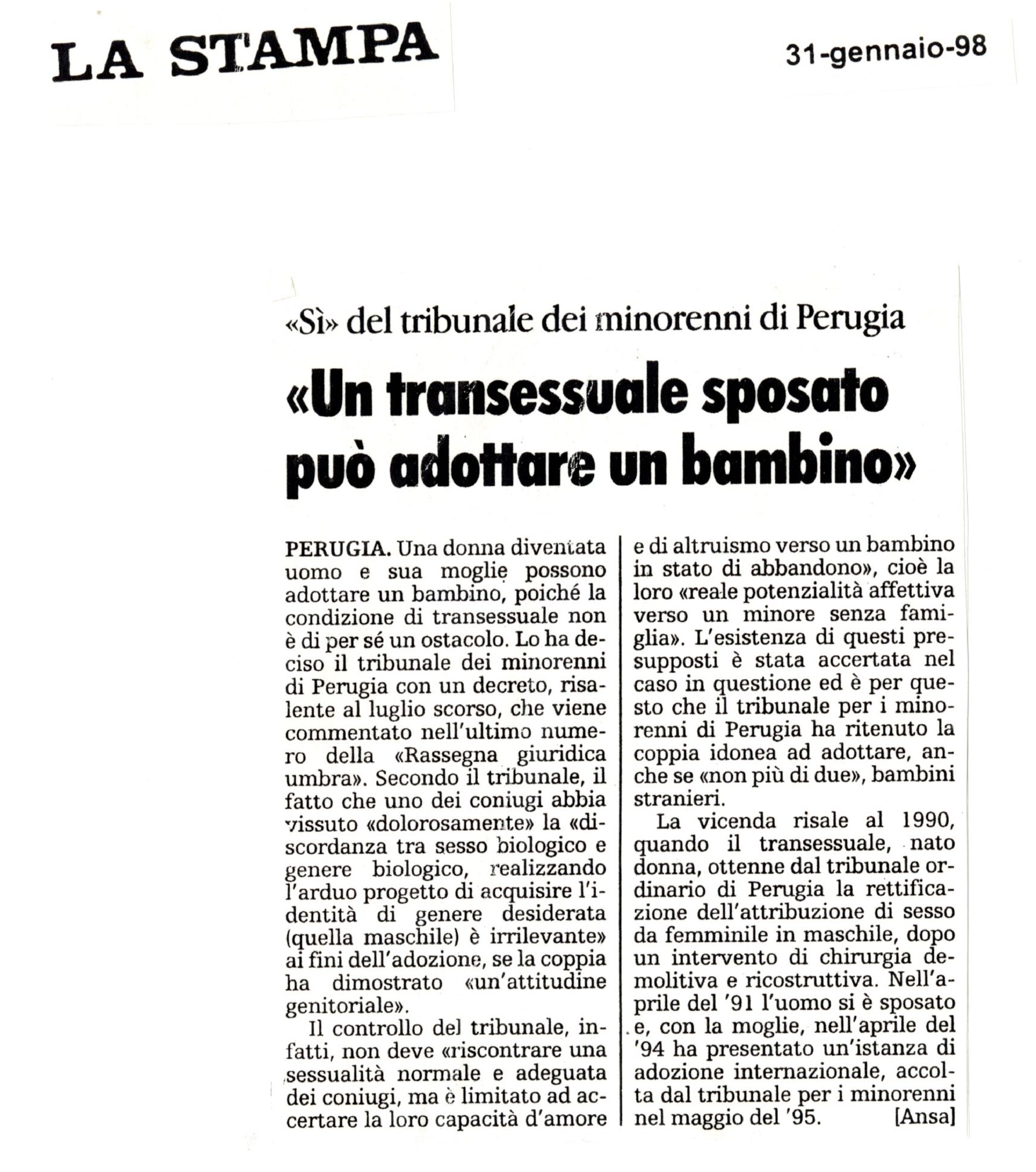 LA STAMPA

31-gennaio-98

«Sì» del tribunale dei minorenni di Perugia

«Un transessuale sposato può adottare un bambino»

PERUGIA. Una donna diventata uomo e sua moglie possono adottare un bambino, poiché la condizione di transessuale non è di per sé un ostacolo. Lo ha deciso il tribunale dei minorenni di Perugia con un decreto, risalente al luglio scorso, che viene commentato nell'ultimo numero della «Rassegna giuridica umbra». Secondo il tribunale, il fatto che uno dei coniugi abbia vissuto «dolorosamente» la «discordanza tra sesso biologico e genere biologico, realizzando l'arduo progetto di acquisire l'identità di genere desiderata (quella maschile) è irrilevante» ai fini dell'adozione, se la coppia ha dimostrato «un'attitudine genitoriale».

Il controllo del tribunale, infatti, non deve «riscontrare una sessualità normale e adeguata dei coniugi, ma è limitato ad accertare la loro capacità d'amore e di altruismo verso un bambino in stato di abbandono», cioè la loro «reale potenzialità affettiva verso un minore senza famiglia». L'esistenza di questi presupposti è stata accertata nel caso in questione ed è per questo che il tribunale per i minorenni di Perugia ha ritenuto la coppia idonea ad adottare, anche se «non più di due», bambini stranieri.

La vicenda risale al 1990, quando il transessuale, nato donna, ottenne dal tribunale ordinario di Perugia la rettificazione dell'attribuzione di sesso da femminile in maschile, dopo un intervento di chirurgia demolitiva e ricostruttiva. Nell'aprile del '91 l'uomo si è sposato e, con la moglie, nell'aprile del '94 ha presentato un'istanza di adozione internazionale, accolta dal tribunale per i minorenni nel maggio del '95. [Ansa]